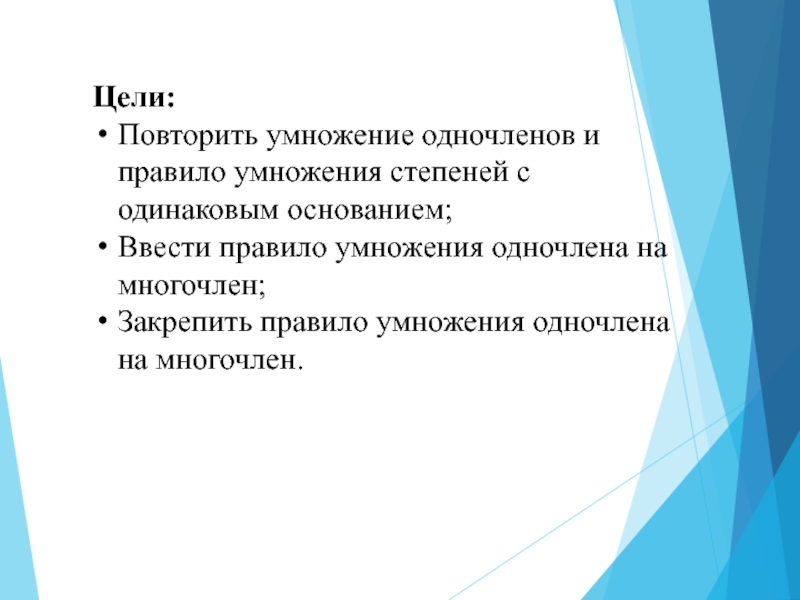 Цели:

• Повторить умножение одночленов и правило умножения степеней с одинаковым основанием;
• Ввести правило умножения одночлена на многочлен;
• Закрепить правило умножения одночлена на многочлен.